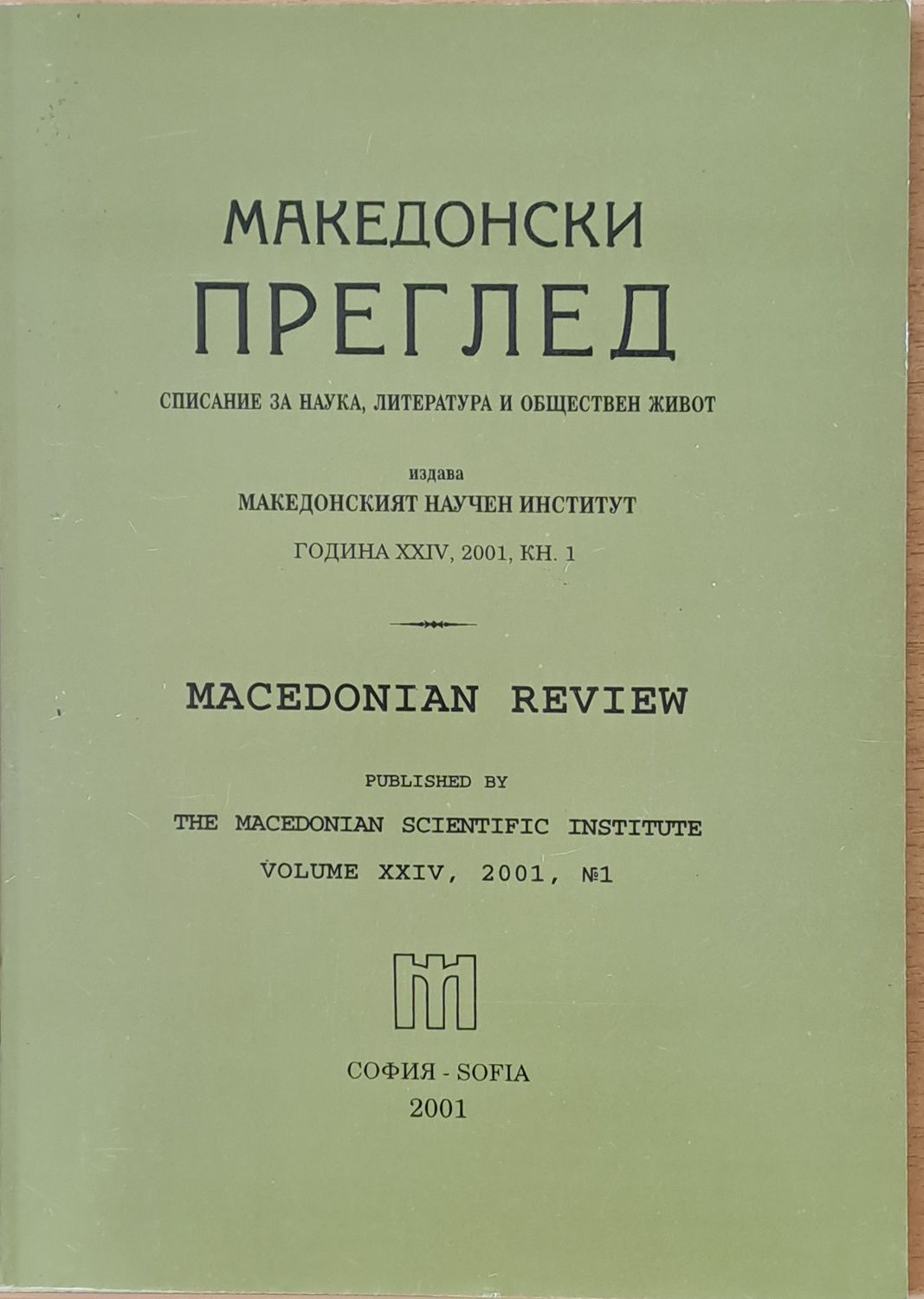 МАКЕДОНСКИ
ПРЕГЛЕД

СПИСАНИЕ ЗА НАУКА, ЛИТЕРАТУРА И ОБЩЕСТВЕН ЖИВОТ

издава
МАКЕДОНСКИЯТ НАУЧЕН ИНСТИТУТ
ГОДИНА XXIV, 2001, КН. 1

MACEDONIAN REVIEW

PUBLISHED BY
THE MACEDONIAN SCIENTIFIC INSTITUTE
VOLUME XXIV, 2001, №1

СОФИЯ - SOFIA
2001